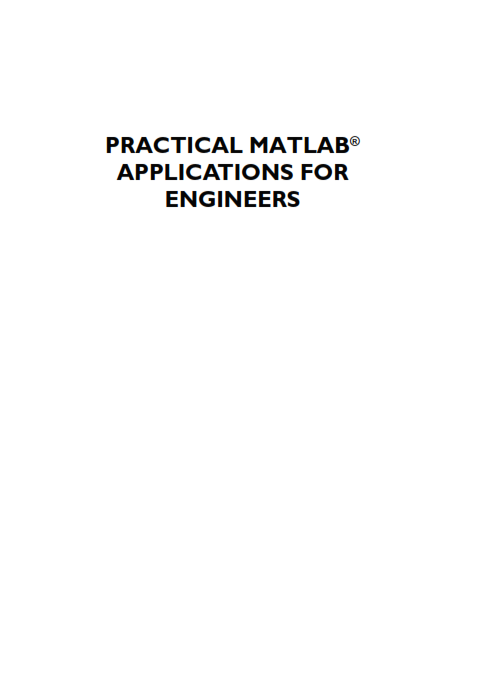 PRACTICAL MATLAB®
APPLICATIONS FOR
ENGINEERS